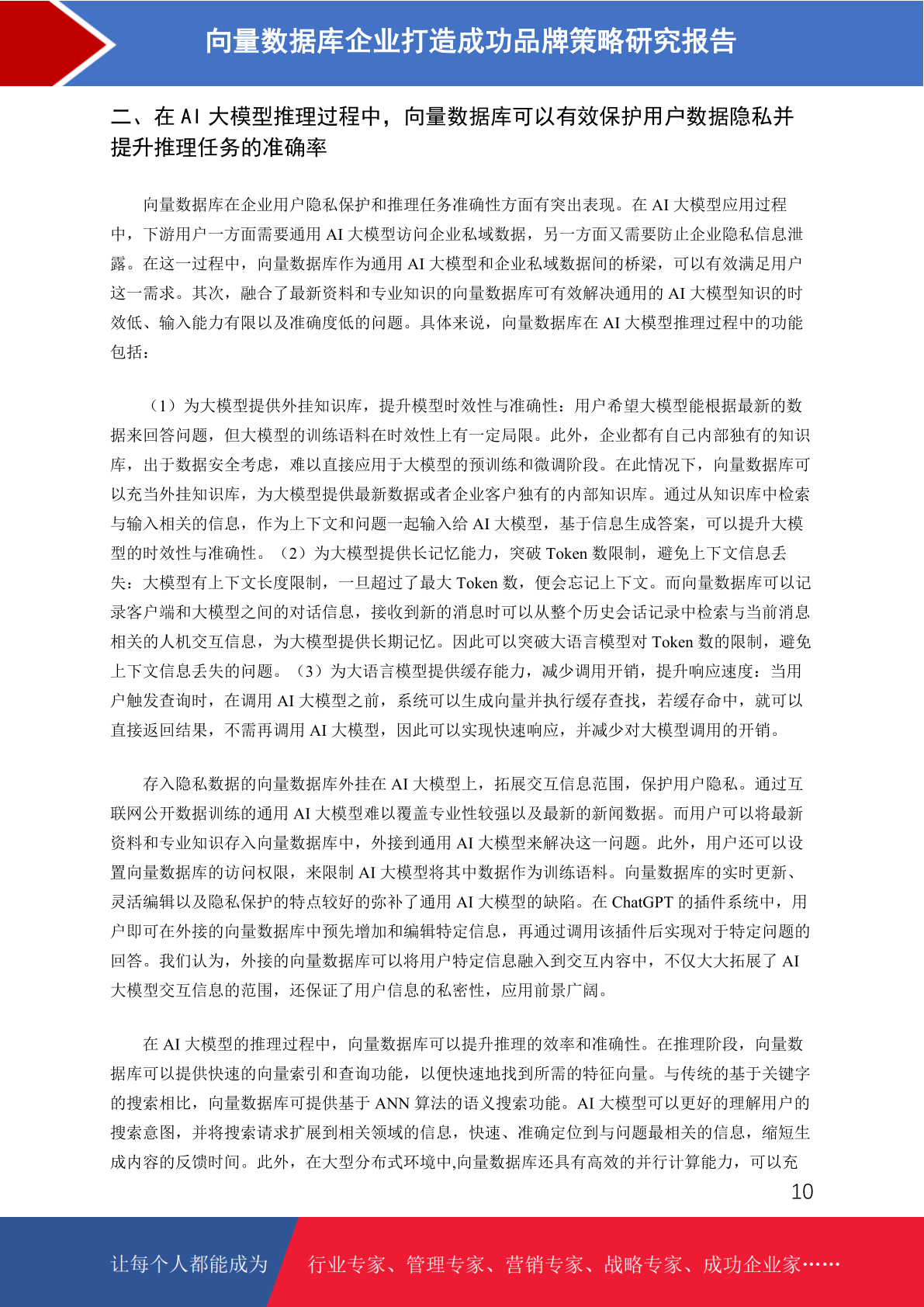 向量数据库企业打造成功品牌策略研究报告

二、在 AI 大模型推理过程中，向量数据库可以有效保护用户数据隐私并提升推理任务的准确率

向量数据库在企业用户隐私保护和推理任务准确性方面有突出表现。在 AI 大模型应用过程中，下游用户一方面需要通用 AI 大模型访问企业私域数据，另一方面又需要防止企业隐私信息泄露。在这一过程中，向量数据库作为通用 AI 大模型和企业私域数据间的桥梁，可以有效满足用户这一需求。其次，融合了最新资料和专业知识的向量数据库可有效解决通用的 AI 大模型知识的时效低、输入能力有限以及准确度低的问题。具体来说，向量数据库在 AI 大模型推理过程中的功能包括：

（1）为大模型提供外挂知识库，提升模型时效性与准确性：用户希望大模型能根据最新的数据来回答问题，但大模型的训练语料在时效性上有一定局限。此外，企业都有自己内部独有的知识库，出于数据安全考虑，难以直接应用于大模型的预训练和微调阶段。在此情况下，向量数据库可以充当外挂知识库，为大模型提供最新数据或者企业客户独有的内部知识库。通过从知识库中检索与输入相关的信息，作为上下文和问题一起输入给 AI 大模型，基于信息生成答案，可以提升大模型的时效性与准确性。（2）为大模型提供长记忆能力，突破 Token 数限制，避免上下文信息丢失：大模型有上下文长度限制，一旦超过了最大 Token 数，便会忘记上下文。而向量数据库可以记录客户端和大模型之间的对话信息，接收到新的消息时可以从整个历史会话记录中检索与当前消息相关的人机交互信息，为大模型提供长期记忆。因此可以突破大语言模型对 Token 数的限制，避免上下文信息丢失的问题。（3）为大语言模型提供缓存能力，减少调用开销，提升响应速度：当用户触发查询时，在调用 AI 大模型之前，系统可以生成向量并执行缓存查找，若缓存命中，就可以直接返回结果，不需再调用 AI 大模型，因此可以实现快速响应，并减少对大模型调用的开销。

存入隐私数据的向量数据库外挂在 AI 大模型上，拓展交互信息范围，保护用户隐私。通过互联网公开数据训练的通用 AI 大模型难以覆盖专业性较强以及最新的新闻数据。而用户可以将最新资料和专业知识存入向量数据库中，外接到通用 AI 大模型来解决这一问题。此外，用户还可以设置向量数据库的访问权限，来限制 AI 大模型将其中数据作为训练语料。向量数据库的实时更新、灵活编辑以及隐私保护的特点较好的弥补了通用 AI 大模型的缺陷。在 ChatGPT 的插件系统中，用户即可在外接的向量数据库中预先增加和编辑特定信息，再通过调用该插件后实现对于特定问题的回答。我们认为，外接的向量数据库可以将用户特定信息融入到交互内容中，不仅大大拓展了 AI 大模型交互信息的范围，还保证了用户信息的私密性，应用前景广阔。

在 AI 大模型的推理过程中，向量数据库可以提升推理的效率和准确性。在推理阶段，向量数据库可以提供快速的向量索引和查询功能，以便快速地找到所需的特征向量。与传统的基于关键字的搜索相比，向量数据库可提供基于 ANN 算法的语义搜索功能。AI 大模型可以更好的理解用户的搜索意图，并将搜索请求扩展到相关领域的信息，快速、准确定位到与问题最相关的信息，缩短生成内容的反馈时间。此外，在大型分布式环境中,向量数据库还具有高效的并行计算能力，可以充

10

让每个人都能成为 行业专家、管理专家、营销专家、战略专家、成功企业家……